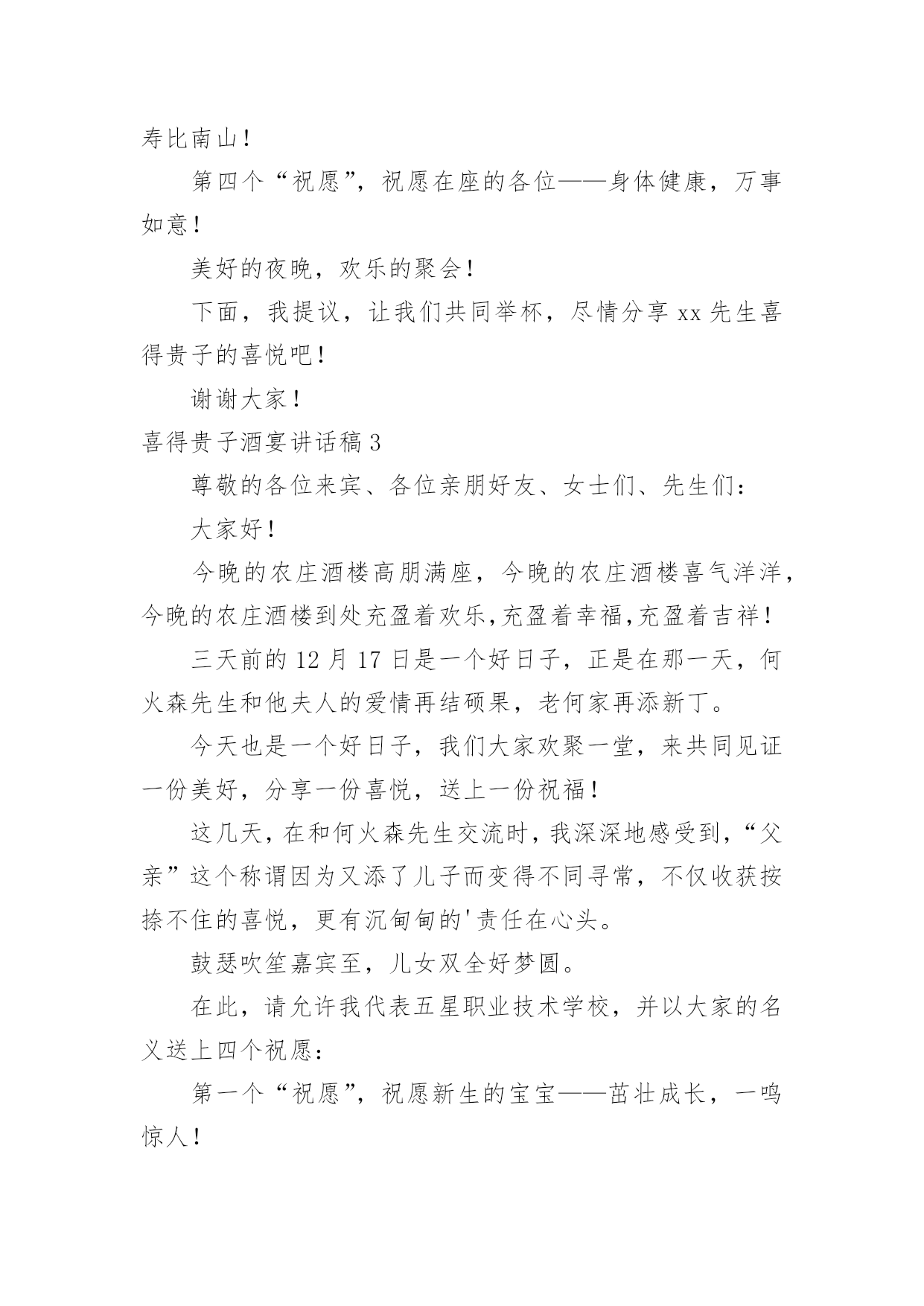 寿比南山！

第四个“祝愿”，祝愿在座的各位——身体健康，万事如意！

美好的夜晚，欢乐的聚会！

下面，我提议，让我们共同举杯，尽情分享 xx 先生喜得贵子的喜悦吧！

谢谢大家！

喜得贵子酒宴讲话稿 3

尊敬的各位来宾、各位亲朋好友、女士们、先生们：

大家好！

今晚的农庄酒楼高朋满座，今晚的农庄酒楼喜气洋洋，今晚的农庄酒楼到处充盈着欢乐,充盈着幸福,充盈着吉祥！

三天前的 12 月 17 日是一个好日子，正是在那一天，何火森先生和他夫人的爱情再结硕果，老何家再添新丁。

今天也是一个好日子，我们大家欢聚一堂，来共同见证一份美好，分享一份喜悦，送上一份祝福！

这几天，在和何火森先生交流时，我深深地感受到，“父亲”这个称谓因为又添了儿子而变得不同寻常，不仅收获按捺不住的喜悦，更有沉甸甸的'责任在心头。

鼓瑟吹笙嘉宾至，儿女双全好梦圆。

在此，请允许我代表五星职业技术学校，并以大家的名义送上四个祝愿：

第一个“祝愿”，祝愿新生的宝宝——茁壮成长，一鸣惊人！